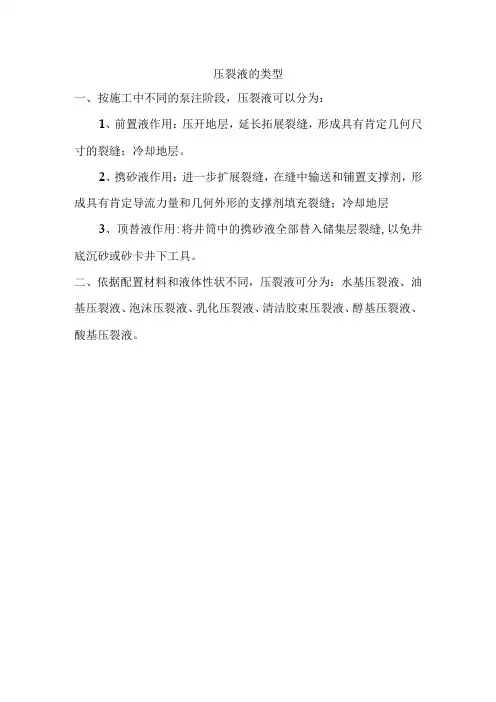 压裂液的类型

一、按施工中不同的泵注阶段，压裂液可以分为：

1、前置液作用：压开地层，延长拓展裂缝，形成具有肯定几何尺寸的裂缝；冷却地层。

2、携砂液作用：进一步扩展裂缝，在缝中输送和铺置支撑剂，形成具有肯定导流力量和几何外形的支撑剂填充裂缝；冷却地层

3、顶替液作用：将井筒中的携砂液全部替入储集层裂缝，以免井底沉砂或砂卡井下工具。

二、依据配置材料和液体性状不同，压裂液可分为：水基压裂液、油基压裂液、泡沫压裂液、乳化压裂液、清洁胶束压裂液、醇基压裂液、酸基压裂液。